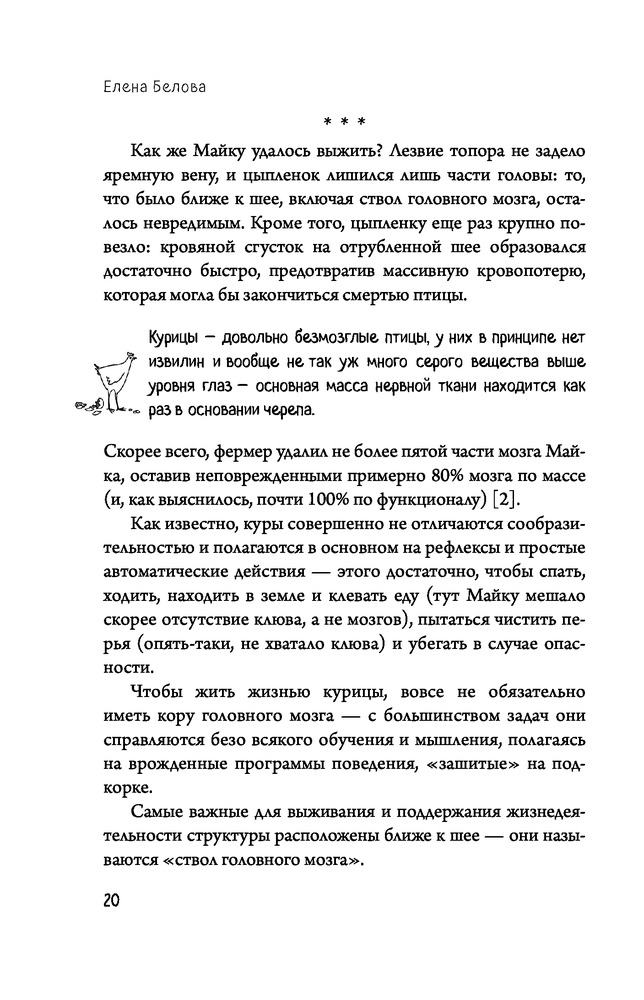 Елена Белова

* * *

Как же Майку удалось выжить? Лезвие топора не задело яремную вену, и цыпленок лишился лишь части головы: то, что было ближе к шее, включая ствол головного мозга, осталось невредимым. Кроме того, цыпленку еще раз крупно повезло: кровяной сгусток на отрубленной шее образовался достаточно быстро, предотвратив массивную кровопотерю, которая могла бы закончиться смертью птицы.

Курицы — довольно безмозглые птицы, у них в принципе нет извилин и вообще не так уж много серого вещества выше уровня глаз — основная масса нервной ткани находится как раз в основании черепа.

Скорее всего, фермер удалил не более пятой части мозга Майка, оставив неповрежденными примерно 80% мозга по массе (и, как выяснилось, почти 100% по функционалу) [2].

Как известно, куры совершенно не отличаются сообразительностью и полагаются в основном на рефлексы и простые автоматические действия — этого достаточно, чтобы спать, ходить, находить в земле и клевать еду (тут Майку мешало скорее отсутствие клюва, а не мозгов), пытаться чистить перья (опять-таки, не хватало клюва) и убегать в случае опасности.

Чтобы жить жизнью курицы, вовсе не обязательно иметь кору головного мозга — с большинством задач они справляются безо всякого обучения и мышления, полагаясь на врожденные программы поведения, «зашитые» на подкорке.

Самые важные для выживания и поддержания жизнедеятельности структуры расположены ближе к шее — они называются «ствол головного мозга».

20